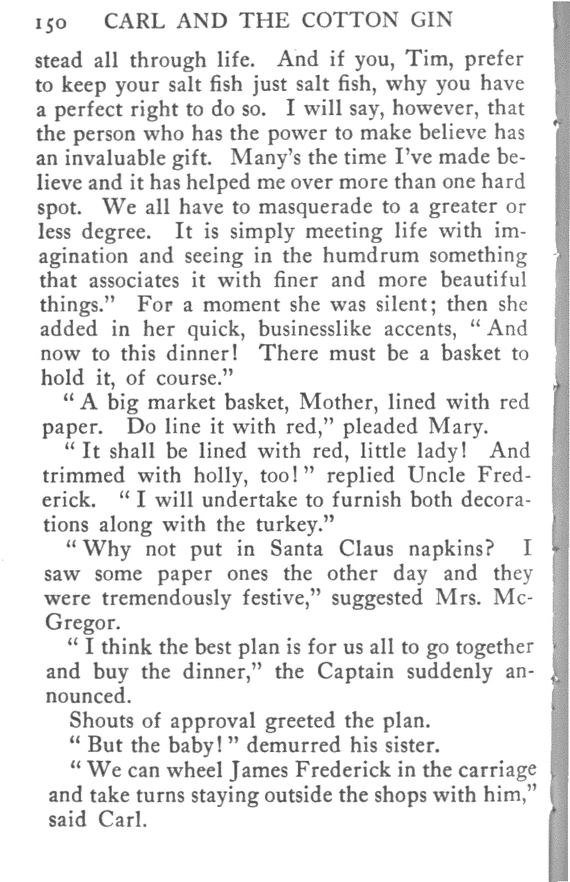 150 CARL AND THE COTTON GIN

stead all through life. And if you, Tim, prefer to keep your salt fish just salt fish, why you have a perfect right to do so. I will say, however, that the person who has the power to make believe has an invaluable gift. Many's the time I've made believe and it has helped me over more than one hard spot. We all have to masquerade to a greater or less degree. It is simply meeting life with imagination and seeing in the humdrum something that associates it with finer and more beautiful things." For a moment she was silent; then she added in her quick, businesslike accents, "And now to this dinner! There must be a basket to hold it, of course."

"A big market basket, Mother, lined with red paper. Do line it with red," pleaded Mary.

"It shall be lined with red, little lady! And trimmed with holly, too!" replied Uncle Frederick. "I will undertake to furnish both decorations along with the turkey."

"Why not put in Santa Claus napkins? I saw some paper ones the other day and they were tremendously festive," suggested Mrs. McGregor.

"I think the best plan is for us all to go together and buy the dinner," the Captain suddenly announced.

Shouts of approval greeted the plan.

"But the baby!" demurred his sister.

"We can wheel James Frederick in the carriage and take turns staying outside the shops with him," said Carl.